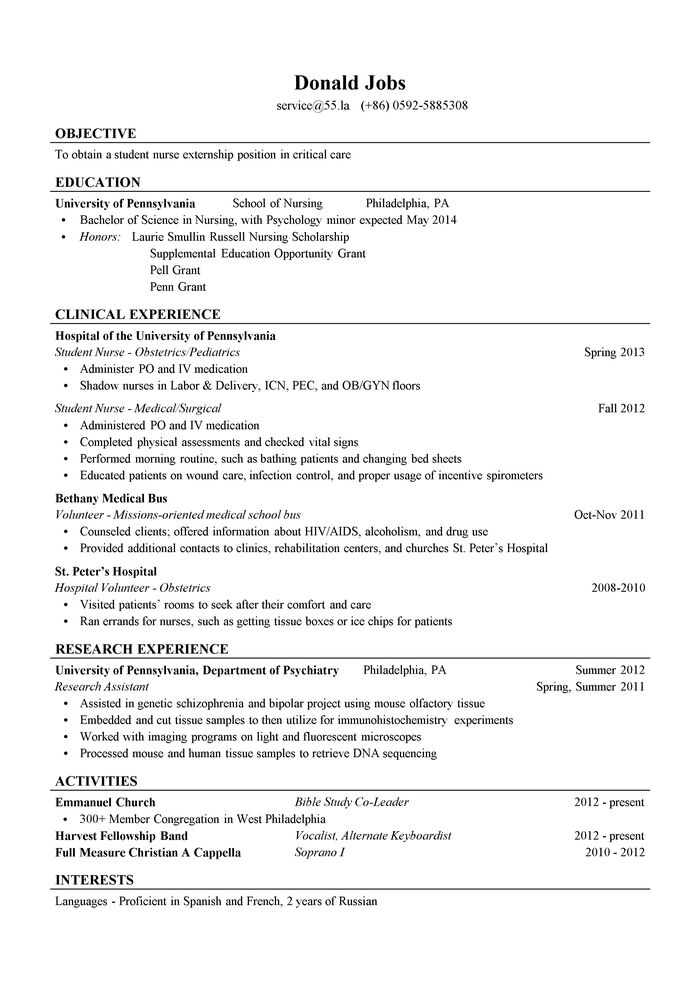 Donald Jobs
service@55.la (+86) 0592-5885308

OBJECTIVE
To obtain a student nurse externship position in critical care

EDUCATION
University of Pennsylvania School of Nursing Philadelphia, PA
• Bachelor of Science in Nursing, with Psychology minor expected May 2014
• Honors: Laurie Smullin Russell Nursing Scholarship
Supplemental Education Opportunity Grant
Pell Grant
Penn Grant

CLINICAL EXPERIENCE
Hospital of the University of Pennsylvania
Student Nurse - Obstetrics/Pediatrics Spring 2013
• Administer PO and IV medication
• Shadow nurses in Labor & Delivery, ICN, PEC, and OB/GYN floors

Student Nurse - Medical/Surgical Fall 2012
• Administered PO and IV medication
• Completed physical assessments and checked vital signs
• Performed morning routine, such as bathing patients and changing bed sheets
• Educated patients on wound care, infection control, and proper usage of incentive spirometers

Bethany Medical Bus
Volunteer - Missions-oriented medical school bus Oct-Nov 2011
• Counseled clients; offered information about HIV/AIDS, alcoholism, and drug use
• Provided additional contacts to clinics, rehabilitation centers, and churches St. Peter's Hospital

St. Peter's Hospital
Hospital Volunteer - Obstetrics 2008-2010
• Visited patients' rooms to seek after their comfort and care
• Ran errands for nurses, such as getting tissue boxes or ice chips for patients

RESEARCH EXPERIENCE
University of Pennsylvania, Department of Psychiatry Philadelphia, PA Summer 2012
Research Assistant Spring, Summer 2011
• Assisted in genetic schizophrenia and bipolar project using mouse olfactory tissue
• Embedded and cut tissue samples to then utilize for immunohistochemistry experiments
• Worked with imaging programs on light and fluorescent microscopes
• Processed mouse and human tissue samples to retrieve DNA sequencing

ACTIVITIES
Emmanuel Church Bible Study Co-Leader 2012 - present
• 300+ Member Congregation in West Philadelphia
Harvest Fellowship Band Vocalist, Alternate Keyboardist 2012 - present
Full Measure Christian A Cappella Soprano I 2010 - 2012

INTERESTS
Languages - Proficient in Spanish and French, 2 years of Russian